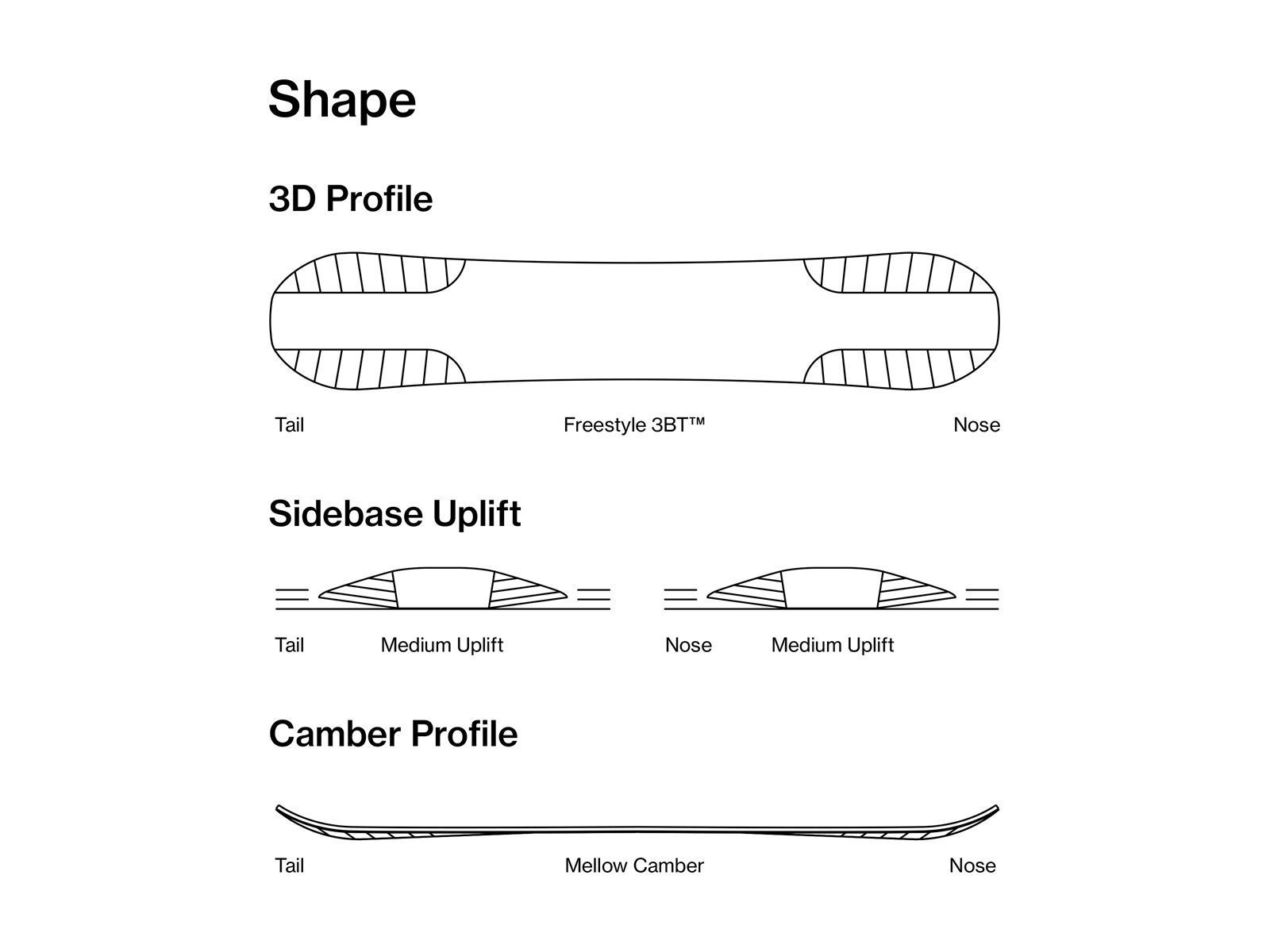 Shape

3D Profile

Tail

Freestyle 3BT™

Nose

Sidebase Uplift

Tail

Medium Uplift

Nose

Medium Uplift

Camber Profile

Tail

Mellow Camber

Nose